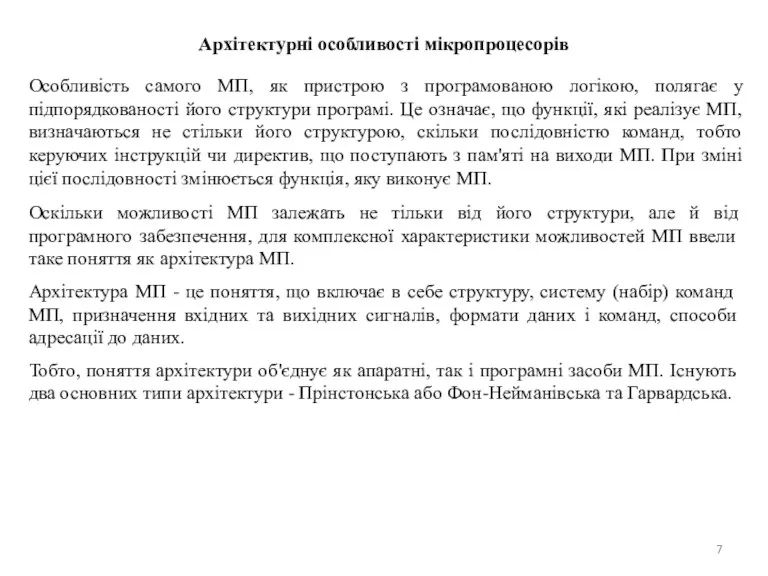 Архітектурні особливості мікропроцесорів

Особливість самого МП, як пристрою з програмованою логікою, полягає у підпорядкованості його структури програмі. Це означає, що функції, які реалізує МП, визначаються не стільки його структурою, скільки послідовністю команд, тобто керуючих інструкцій чи директив, що поступають з пам'яті на виходи МП. При зміні цієї послідовності змінюється функція, яку виконує МП.

Оскільки можливості МП залежать не тільки від його структури, але й від програмного забезпечення, для комплексної характеристики можливостей МП ввели таке поняття як архітектура МП.

Архітектура МП - це поняття, що включає в себе структуру, систему (набір) команд МП, призначення вхідних та вихідних сигналів, формати даних і команд, способи адресації до даних.

Тобто, поняття архітектури об'єднує як апаратні, так і програмні засоби МП. Існують два основних типи архітектури - Прінстонська або Фон-Нейманівська та Гарвардська.

7